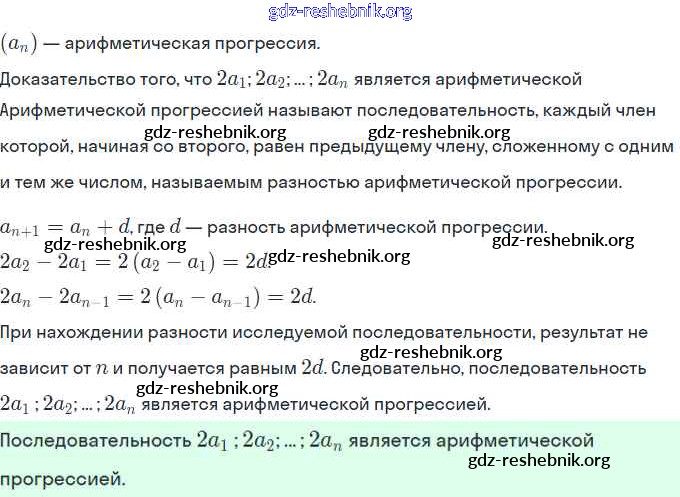 $(a_n)$ — арифметическая прогрессия.

Доказательство того, что $2a_1; 2a_2; ...; 2a_n$ является арифметической

Арифметической прогрессией называют последовательность, каждый член которой, начиная со второго, равен предыдущему члену, сложенному с одним и тем же числом, называемым разностью арифметической прогрессии.

$a_{n+1} = a_n + d$, где $d$ — разность арифметической прогрессии.

$2a_2 - 2a_1 = 2(a_2 - a_1) = 2d$

$2a_n - 2a_{n-1} = 2(a_n - a_{n-1}) = 2d$.

При нахождении разности исследуемой последовательности, результат не зависит от $n$ и получается равным $2d$. Следовательно, последовательность $2a_1; 2a_2; ...; 2a_n$ является арифметической прогрессией.

Последовательность $2a_1; 2a_2; ...; 2a_n$ является арифметической прогрессией.

gdz-reshebnik.org